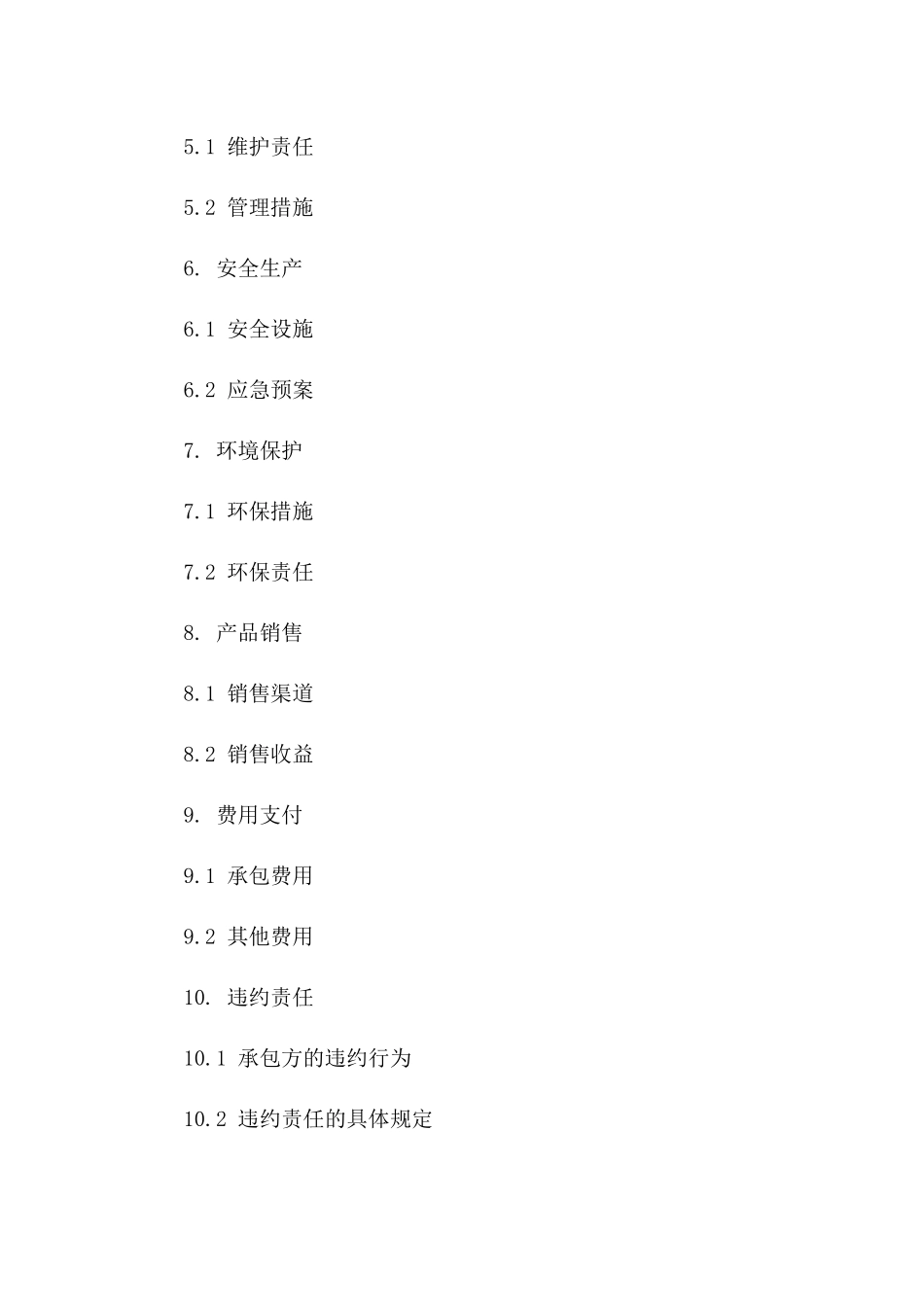 5.1 维护责任

5.2 管理措施

6. 安全生产

6.1 安全设施

6.2 应急预案

7. 环境保护

7.1 环保措施

7.2 环保责任

8. 产品销售

8.1 销售渠道

8.2 销售收益

9. 费用支付

9.1 承包费用

9.2 其他费用

10. 违约责任

10.1 承包方的违约行为

10.2 违约责任的具体规定